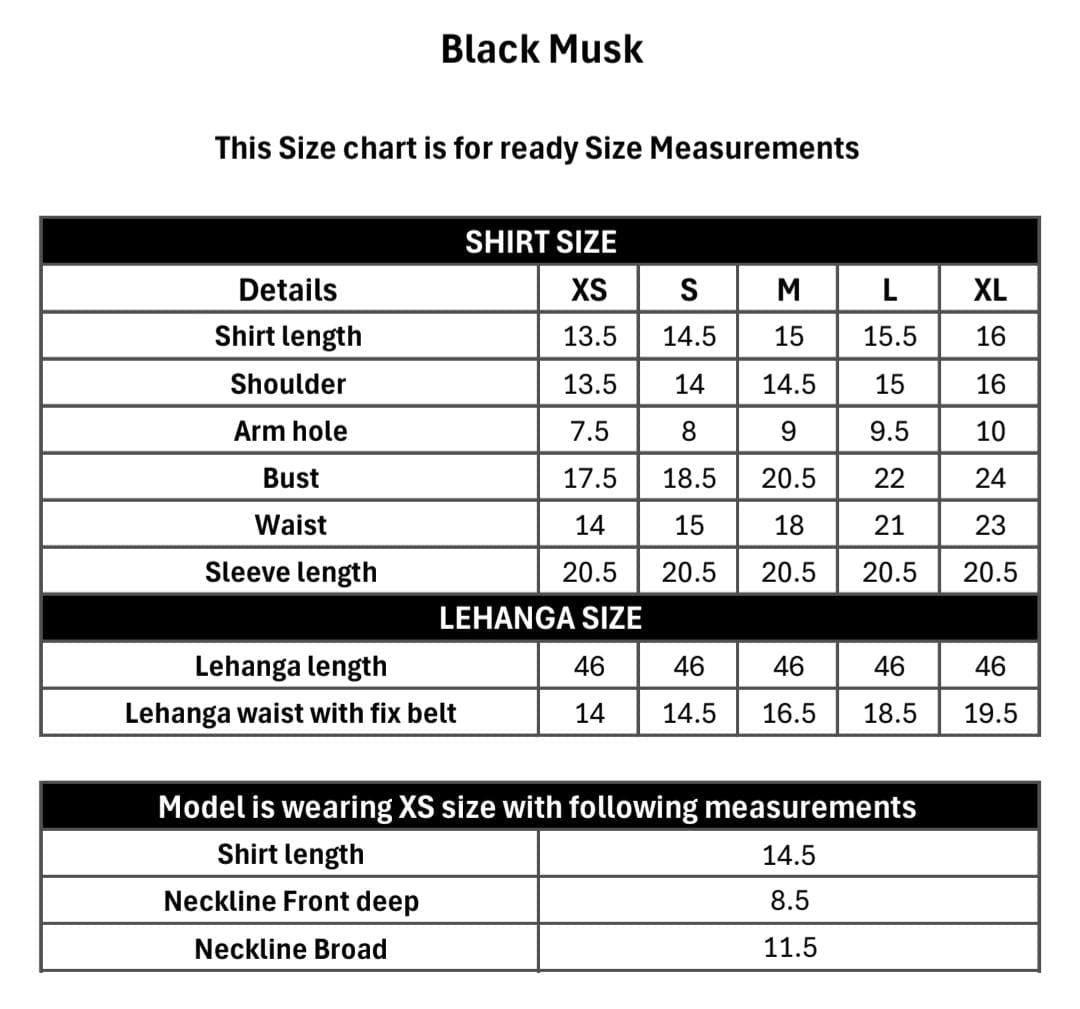 Black Musk

This Size chart is for ready Size Measurements

| SHIRT SIZE | | | | | |
|---|---|---|---|---|---|
| Details | XS | S | M | L | XL |
| Shirt length | 13.5 | 14.5 | 15 | 15.5 | 16 |
| Shoulder | 13.5 | 14 | 14.5 | 15 | 16 |
| Arm hole | 7.5 | 8 | 9 | 9.5 | 10 |
| Bust | 17.5 | 18.5 | 20.5 | 22 | 24 |
| Waist | 14 | 15 | 18 | 21 | 23 |
| Sleeve length | 20.5 | 20.5 | 20.5 | 20.5 | 20.5 |
| LEHANGA SIZE | | | | | |
| Lehanga length | 46 | 46 | 46 | 46 | 46 |
| Lehanga waist with fix belt | 14 | 14.5 | 16.5 | 18.5 | 19.5 |

| Model is wearing XS size with following measurements | |
|---|---|
| Shirt length | 14.5 |
| Neckline Front deep | 8.5 |
| Neckline Broad | 11.5 |